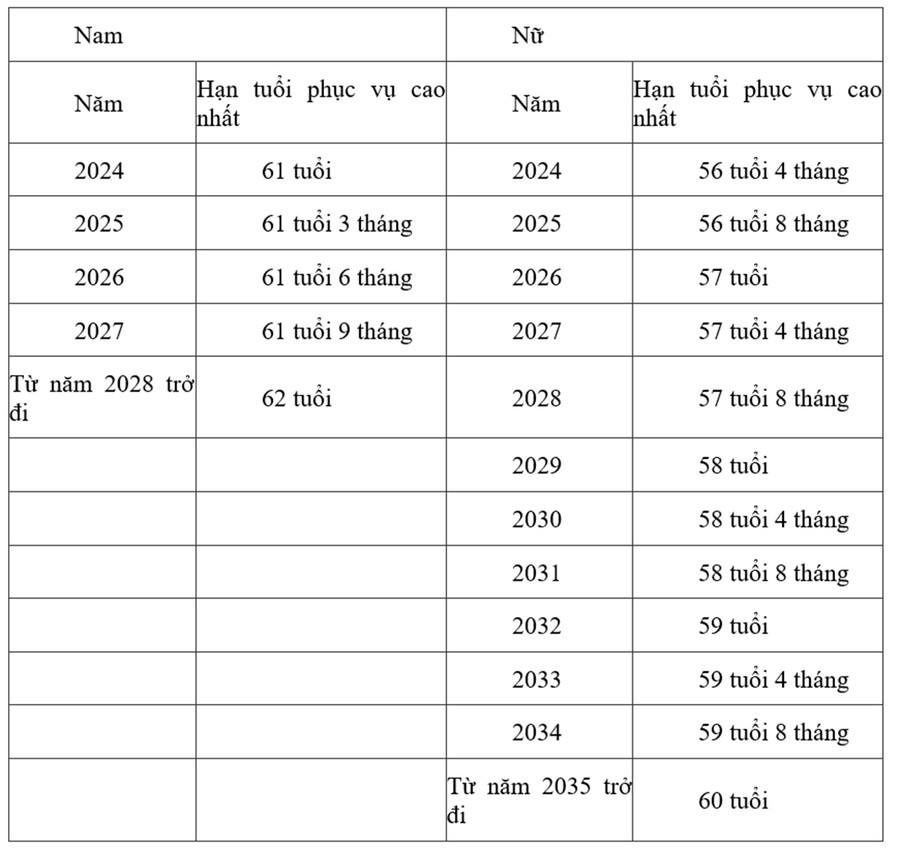 | Nam | | Nữ | |
|---|---|---|---|
| Năm | Hạn tuổi phục vụ cao nhất | Năm | Hạn tuổi phục vụ cao nhất |
| 2024 | 61 tuổi | 2024 | 56 tuổi 4 tháng |
| 2025 | 61 tuổi 3 tháng | 2025 | 56 tuổi 8 tháng |
| 2026 | 61 tuổi 6 tháng | 2026 | 57 tuổi |
| 2027 | 61 tuổi 9 tháng | 2027 | 57 tuổi 4 tháng |
| Từ năm 2028 trở đi | 62 tuổi | 2028 | 57 tuổi 8 tháng |
| | | 2029 | 58 tuổi |
| | | 2030 | 58 tuổi 4 tháng |
| | | 2031 | 58 tuổi 8 tháng |
| | | 2032 | 59 tuổi |
| | | 2033 | 59 tuổi 4 tháng |
| | | 2034 | 59 tuổi 8 tháng |
| | | Từ năm 2035 trở đi | 60 tuổi |